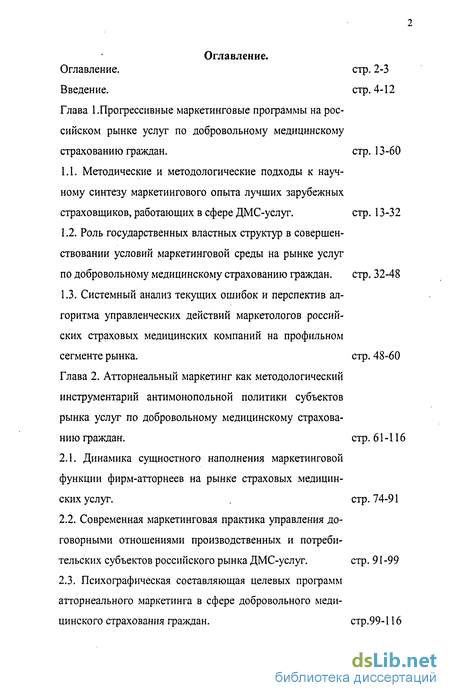 2

Оглавление.

Оглавление. стр. 2-3

Введение. стр. 4-12

Глава 1.Прогрессивные маркетинговые программы на российском рынке услуг по добровольному медицинскому страхованию граждан. стр. 13-60

1.1. Методические и методологические подходы к научному синтезу маркетингового опыта лучших зарубежных страховщиков, работающих в сфере ДМС-услуг. стр. 13-32

1.2. Роль государственных властных структур в совершенствовании условий маркетинговой среды на рынке услуг по добровольному медицинскому страхованию граждан. стр. 32-48

1.3. Системный анализ текущих ошибок и перспектив алгоритма управленческих действий маркетологов российских страховых медицинских компаний на профильном сегменте рынка. стр. 48-60

Глава 2. Атторнеальный маркетинг как методологический инструментарий антимонопольной политики субъектов рынка услуг по добровольному медицинскому страхованию граждан. стр. 61-116

2.1. Динамика сущностного наполнения маркетинговой функции фирм-атторнеев на рынке страховых медицинских услуг. стр. 74-91

2.2. Современная маркетинговая практика управления договорными отношениями производственных и потребительских субъектов российского рынка ДМС-услуг. стр. 91-99

2.3. Психографическая составляющая целевых программ атторнеального маркетинга в сфере добровольного медицинского страхования граждан. стр.99-116

dsLib.net
библиотека диссертаций